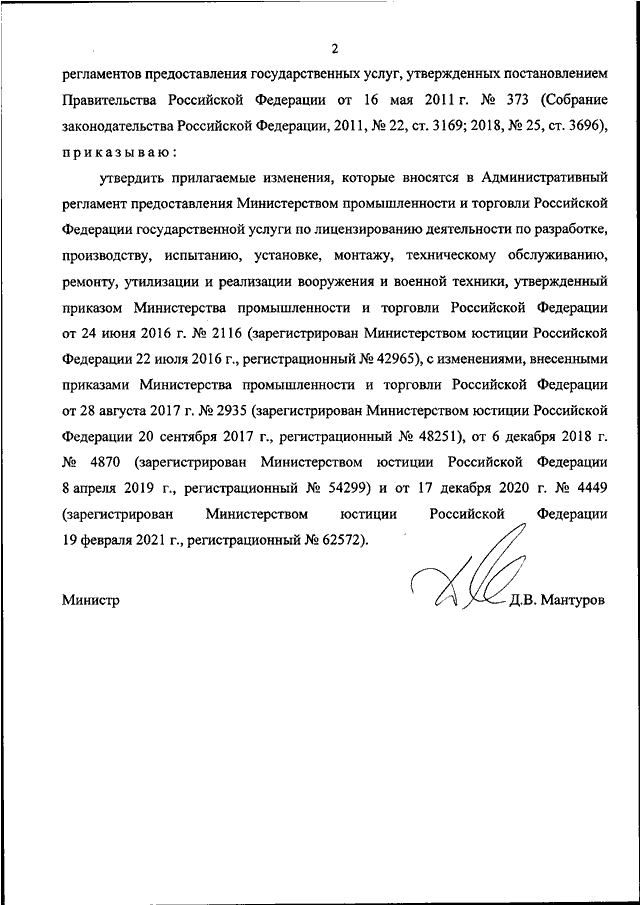 2

регламентов предоставления государственных услуг, утвержденных постановлением Правительства Российской Федерации от 16 мая 2011 г. № 373 (Собрание законодательства Российской Федерации, 2011, № 22, ст. 3169; 2018, № 25, ст. 3696), приказываю:

утвердить прилагаемые изменения, которые вносятся в Административный регламент предоставления Министерством промышленности и торговли Российской Федерации государственной услуги по лицензированию деятельности по разработке, производству, испытанию, установке, монтажу, техническому обслуживанию, ремонту, утилизации и реализации вооружения и военной техники, утвержденный приказом Министерства промышленности и торговли Российской Федерации от 24 июня 2016 г. № 2116 (зарегистрирован Министерством юстиции Российской Федерации 22 июля 2016 г., регистрационный № 42965), с изменениями, внесенными приказами Министерства промышленности и торговли Российской Федерации от 28 августа 2017 г. № 2935 (зарегистрирован Министерством юстиции Российской Федерации 20 сентября 2017 г., регистрационный № 48251), от 6 декабря 2018 г. № 4870 (зарегистрирован Министерством юстиции Российской Федерации 8 апреля 2019 г., регистрационный № 54299) и от 17 декабря 2020 г. № 4449 (зарегистрирован Министерством юстиции Российской Федерации 19 февраля 2021 г., регистрационный № 62572).

Министр Д.В. Мантуров